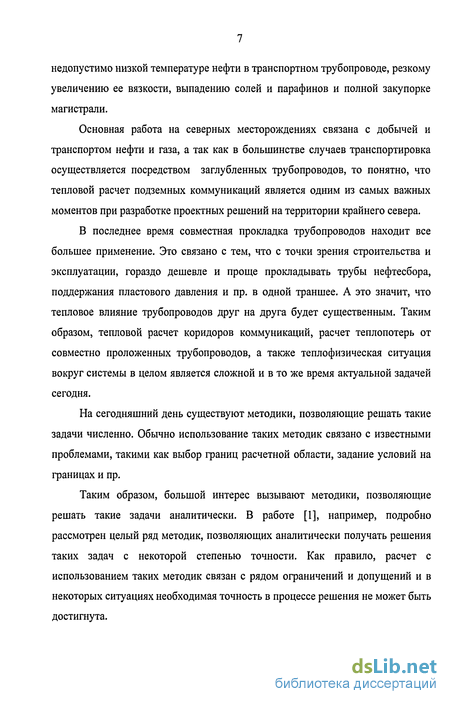 7

недопустимо низкой температуре нефти в транспортном трубопроводе, резкому увеличению ее вязкости, выпадению солей и парафинов и полной закупорке магистрали.

Основная работа на северных месторождениях связана с добычей и транспортом нефти и газа, а так как в большинстве случаев транспортировка осуществляется посредством заглубленных трубопроводов, то понятно, что тепловой расчет подземных коммуникаций является одним из самых важных моментов при разработке проектных решений на территории крайнего севера.

В последнее время совместная прокладка трубопроводов находит все большее применение. Это связано с тем, что с точки зрения строительства и эксплуатации, гораздо дешевле и проще прокладывать трубы нефтесбора, поддержания пластового давления и пр. в одной траншее. А это значит, что тепловое влияние трубопроводов друг на друга будет существенным. Таким образом, тепловой расчет коридоров коммуникаций, расчет теплопотерь от совместно проложенных трубопроводов, а также теплофизическая ситуация вокруг системы в целом является сложной и в то же время актуальной задачей сегодня.

На сегодняшний день существуют методики, позволяющие решать такие задачи численно. Обычно использование таких методик связано с известными проблемами, такими как выбор границ расчетной области, задание условий на границах и пр.

Таким образом, большой интерес вызывают методики, позволяющие решать такие задачи аналитически. В работе [1], например, подробно рассмотрен целый ряд методик, позволяющих аналитически получать решения таких задач с некоторой степенью точности. Как правило, расчет с использованием таких методик связан с рядом ограничений и допущений и в некоторых ситуациях необходимая точность в процессе решения не может быть достигнута.

dsLib.net
библиотека диссертаций